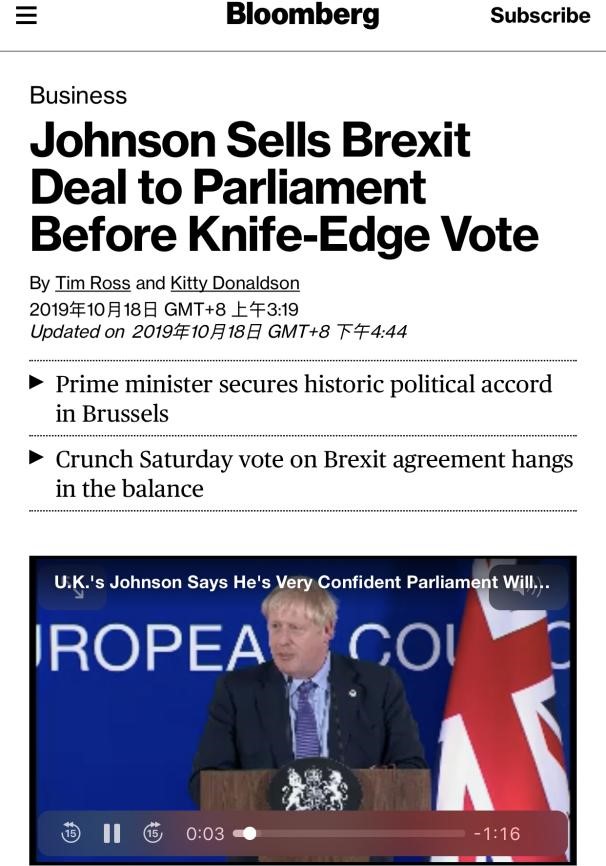 Bloomberg

Subscribe

Business

Johnson Sells Brexit Deal to Parliament Before Knife-Edge Vote

By Tim Ross and Kitty Donaldson
2019年10月18日 GMT+8 上午3:19
Updated on 2019年10月18日 GMT+8 下午4:44

▶ Prime minister secures historic political accord in Brussels

▶ Crunch Saturday vote on Brexit agreement hangs in the balance

U.K.'s Johnson Says He's Very Confident Parliament Will...

ROPEA COU

15 15 0:03 -1:16